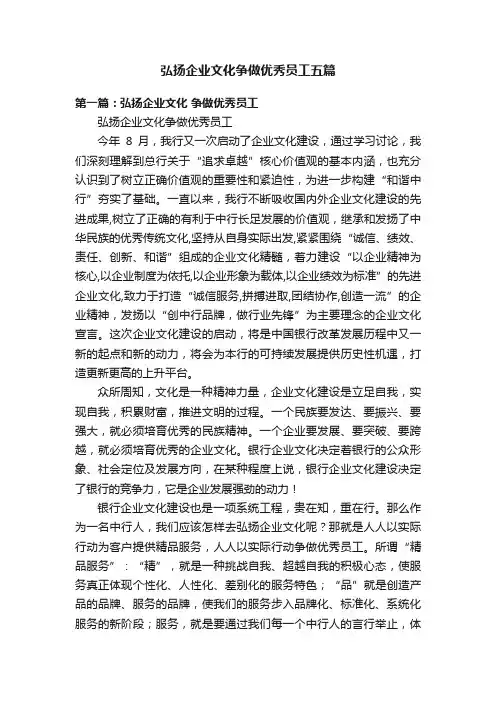 弘扬企业文化争做优秀员工五篇

第一篇：弘扬企业文化 争做优秀员工

弘扬企业文化争做优秀员工

今年 8 月，我行又一次启动了企业文化建设，通过学习讨论，我们深刻理解到总行关于“追求卓越”核心价值观的基本内涵，也充分认识到了树立正确价值观的重要性和紧迫性，为进一步构建“和谐中行”夯实了基础。一直以来，我行不断吸收国内外企业文化建设的先进成果,树立了正确的有利于中行长足发展的价值观，继承和发扬了中华民族的优秀传统文化,坚持从自身实际出发,紧紧围绕“诚信、绩效、责任、创新、和谐”组成的企业文化精髓，着力建设“以企业精神为核心,以企业制度为依托,以企业形象为载体,以企业绩效为标准”的先进企业文化,致力于打造“诚信服务,拼搏进取,团结协作,创造一流”的企业精神，发扬以“创中行品牌，做行业先锋”为主要理念的企业文化宣言。这次企业文化建设的启动，将是中国银行改革发展历程中又一新的起点和新的动力，将会为本行的可持续发展提供历史性机遇，打造更新更高的上升平台。

众所周知，文化是一种精神力量，企业文化建设是立足自我，实现自我，积累财富，推进文明的过程。一个民族要发达、要振兴、要强大，就必须培育优秀的民族精神。一个企业要发展、要突破、要跨越，就必须培育优秀的企业文化。银行企业文化决定着银行的公众形象、社会定位及发展方向，在某种程度上说，银行企业文化建设决定了银行的竞争力，它是企业发展强劲的动力！

银行企业文化建设也是一项系统工程，贵在知，重在行。那么作为一名中行人，我们应该怎样去弘扬企业文化呢？那就是人人以实际行动为客户提供精品服务，人人以实际行动争做优秀员工。所谓“精品服务”：“精”，就是一种挑战自我、超越自我的积极心态，使服务真正体现个性化、人性化、差别化的服务特色；“品”就是创造产品的品牌、服务的品牌，使我们的服务步入品牌化、标准化、系统化服务的新阶段；服务，就是要通过我们每一个中行人的言行举止，体